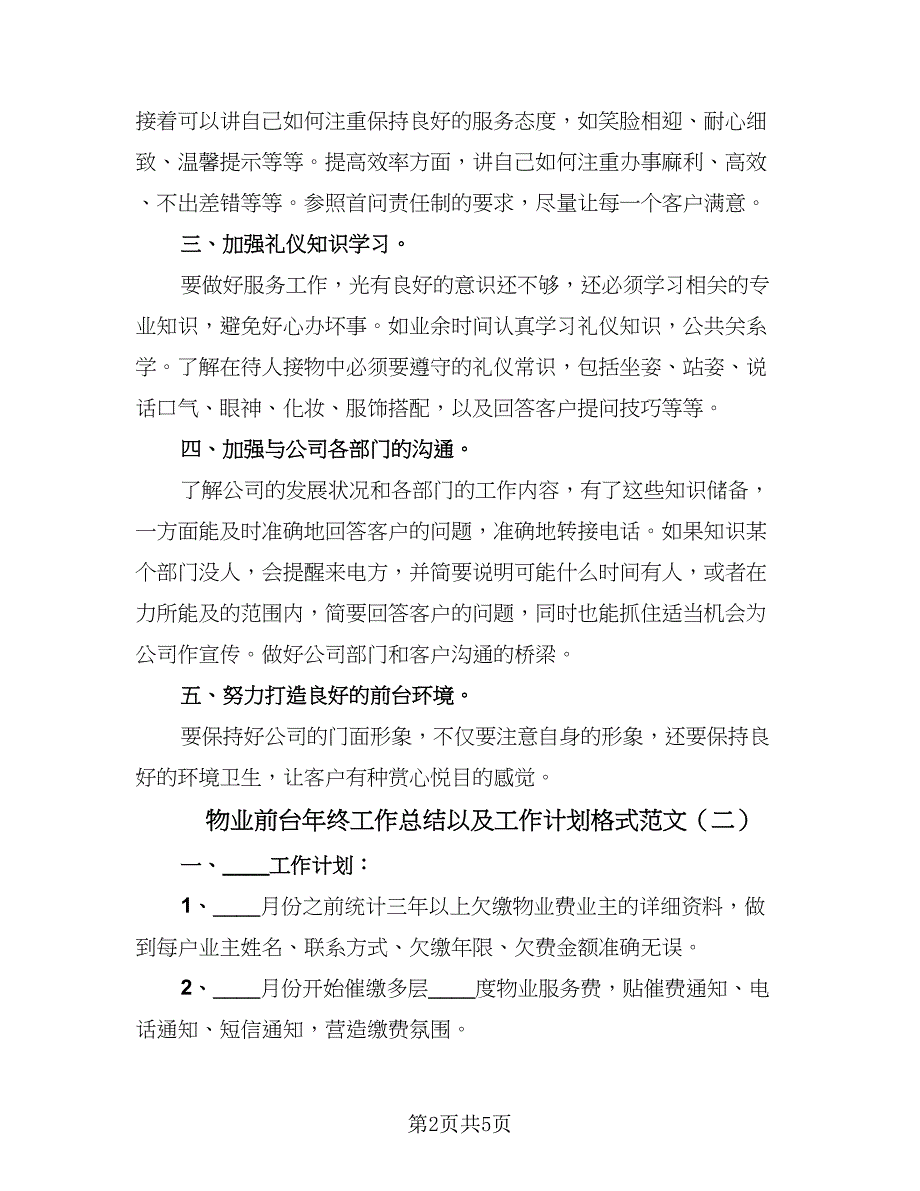 接着可以讲自己如何注重保持良好的服务态度，如笑脸相迎、耐心细致、温馨提示等等。提高效率方面，讲自己如何注重办事麻利、高效、不出差错等等。参照首问责任制的要求，尽量让每一个客户满意。

三、加强礼仪知识学习。

要做好服务工作，光有良好的意识还不够，还必须学习相关的专业知识，避免好心办坏事。如业余时间认真学习礼仪知识，公共关系学。了解在待人接物中必须要遵守的礼仪常识，包括坐姿、站姿、说话口气、眼神、化妆、服饰搭配，以及回答客户提问技巧等等。

四、加强与公司各部门的沟通。

了解公司的发展状况和各部门的工作内容，有了这些知识储备，一方面能及时准确地回答客户的问题，准确地转接电话。如果知识某个部门没人，会提醒来电方，并简要说明可能什么时间有人，或者在力所能及的范围内，简要回答客户的问题，同时也能抓住适当机会为公司作宣传。做好公司部门和客户沟通的桥梁。

五、努力打造良好的前台环境。

要保持好公司的门面形象，不仅要注意自身的形象，还要保持良好的环境卫生，让客户有种赏心悦目的感觉。

物业前台年终工作总结以及工作计划格式范文（二）

一、____工作计划：

1、____月份之前统计三年以上欠缴物业费业主的详细资料，做到每户业主姓名、联系方式、欠缴年限、欠费金额准确无误。

2、____月份开始催缴多层____度物业服务费，贴催费通知、电话通知、短信通知，营造缴费氛围。

第2页共5页